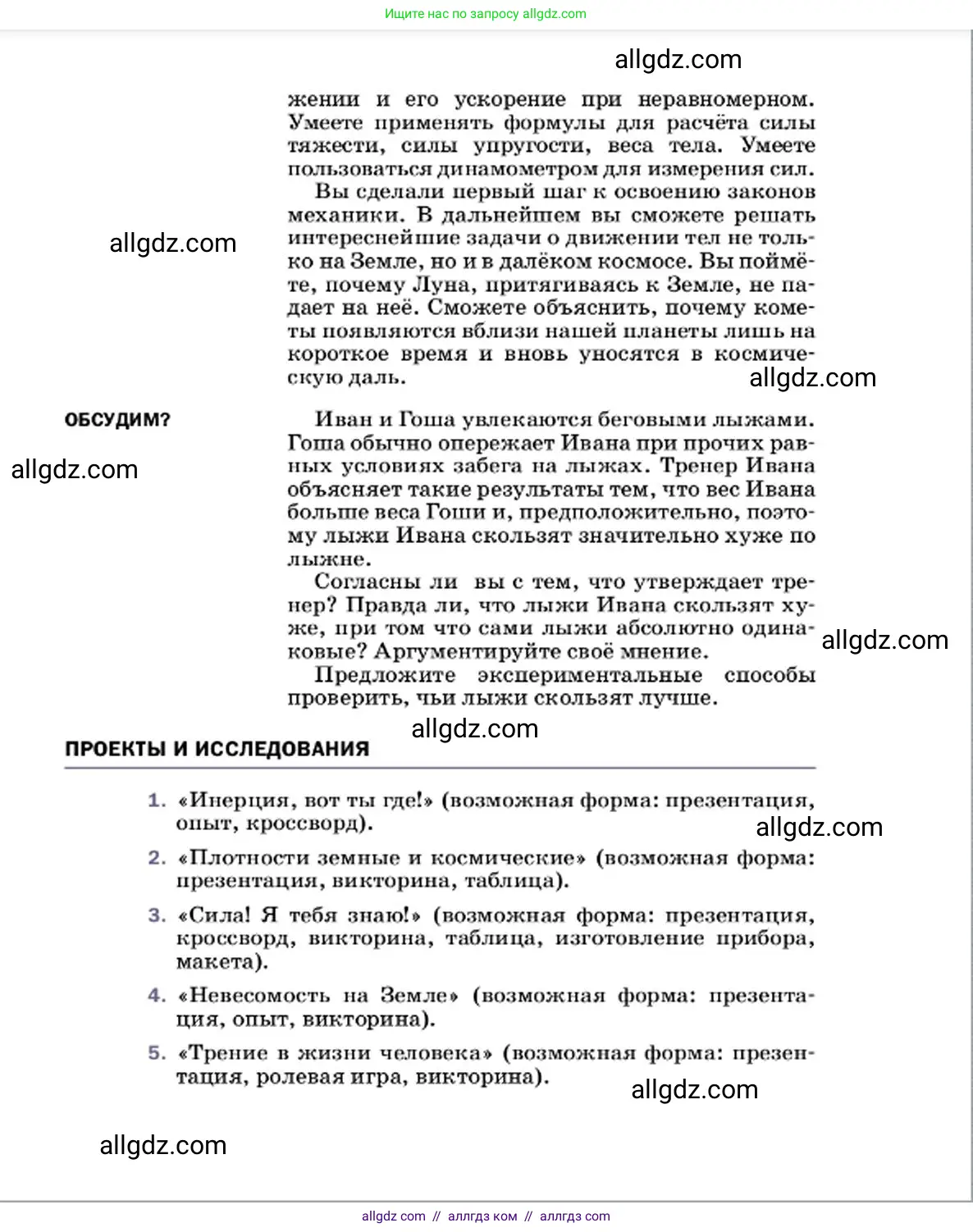 Ищите нас по запросу allgdz.com

allgdz.com

жении и его ускорение при неравномерном. Умеете применять формулы для расчёта силы тяжести, силы упругости, веса тела. Умеете пользоваться динамометром для измерения сил.

Вы сделали первый шаг к освоению законов механики. В дальнейшем вы сможете решать интереснейшие задачи о движении тел не только на Земле, но и в далёком космосе. Вы поймёте, почему Луна, притягиваясь к Земле, не падает на неё. Сможете объяснить, почему кометы появляются вблизи нашей планеты лишь на короткое время и вновь уносятся в космическую даль.

allgdz.com

allgdz.com

ОБСУДИМ?

allgdz.com

Иван и Гоша увлекаются беговыми лыжами. Гоша обычно опережает Ивана при прочих равных условиях забега на лыжах. Тренер Ивана объясняет такие результаты тем, что вес Ивана больше веса Гоши и, предположительно, поэтому лыжи Ивана скользят значительно хуже по лыжне.

Согласны ли вы с тем, что утверждает тренер? Правда ли, что лыжи Ивана скользят хуже, при том что сами лыжи абсолютно одинаковые? Аргументируйте своё мнение.

allgdz.com

Предложите экспериментальные способы проверить, чьи лыжи скользят лучше.

allgdz.com

ПРОЕКТЫ И ИССЛЕДОВАНИЯ

1. «Инерция, вот ты где!» (возможная форма: презентация, опыт, кроссворд).

allgdz.com

2. «Плотности земные и космические» (возможная форма: презентация, викторина, таблица).

3. «Сила! Я тебя знаю!» (возможная форма: презентация, кроссворд, викторина, таблица, изготовление прибора, макета).

4. «Невесомость на Земле» (возможная форма: презентация, опыт, викторина).

5. «Трение в жизни человека» (возможная форма: презентация, ролевая игра, викторина).

allgdz.com

allgdz.com

allgdz com // аллгдз ком // аллгдз com